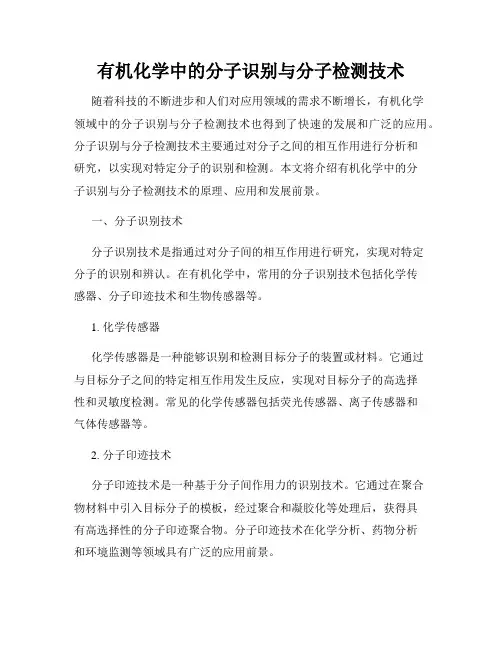 有机化学中的分子识别与分子检测技术

随着科技的不断进步和人们对应用领域的需求不断增长，有机化学领域中的分子识别与分子检测技术也得到了快速的发展和广泛的应用。分子识别与分子检测技术主要通过对分子之间的相互作用进行分析和研究，以实现对特定分子的识别和检测。本文将介绍有机化学中的分子识别与分子检测技术的原理、应用和发展前景。

一、分子识别技术

分子识别技术是指通过对分子间的相互作用进行研究，实现对特定分子的识别和辨认。在有机化学中，常用的分子识别技术包括化学传感器、分子印迹技术和生物传感器等。

1. 化学传感器

化学传感器是一种能够识别和检测目标分子的装置或材料。它通过与目标分子之间的特定相互作用发生反应，实现对目标分子的高选择性和灵敏度检测。常见的化学传感器包括荧光传感器、离子传感器和气体传感器等。

2. 分子印迹技术

分子印迹技术是一种基于分子间作用力的识别技术。它通过在聚合物材料中引入目标分子的模板，经过聚合和凝胶化等处理后，获得具有高选择性的分子印迹聚合物。分子印迹技术在化学分析、药物分析和环境监测等领域具有广泛的应用前景。